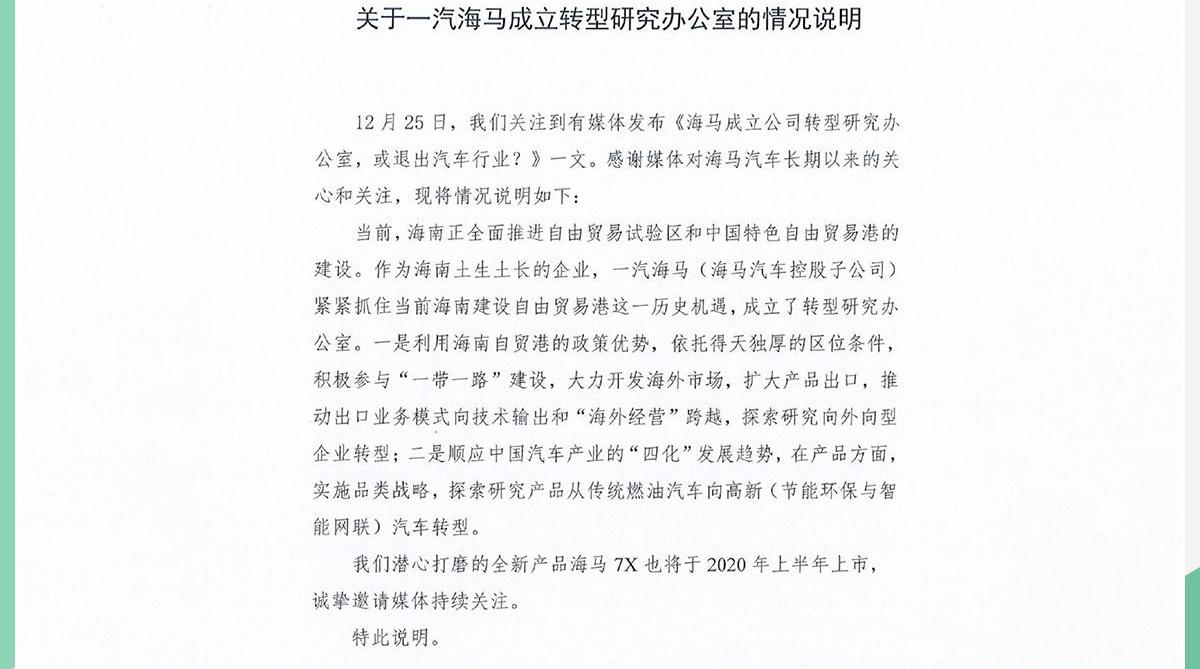 关于一汽海马成立转型研究办公室的情况说明

12 月 25 日，我们关注到有媒体发布《海马成立公司转型研究办公室，或退出汽车行业？》一文。感谢媒体对海马汽车长期以来的关心和关注，现将情况说明如下：

当前，海南正全面推进自由贸易试验区和中国特色自由贸易港的建设。作为海南土生土长的企业，一汽海马（海马汽车控股子公司）紧紧抓住当前海南建设自由贸易港这一历史机遇，成立了转型研究办公室。一是利用海南自贸港的政策优势，依托得天独厚的区位条件，积极参与“一带一路”建设，大力开发海外市场，扩大产品出口，推动出口业务模式向技术输出和“海外经营”跨越，探索研究向外向型企业转型；二是顺应中国汽车产业的“四化”发展趋势，在产品方面，实施品类战略，探索研究产品从传统燃油汽车向高新（节能环保与智能网联）汽车转型。

我们潜心打磨的全新产品海马 7X 也将于 2020 年上半年上市，诚挚邀请媒体持续关注。

特此说明。